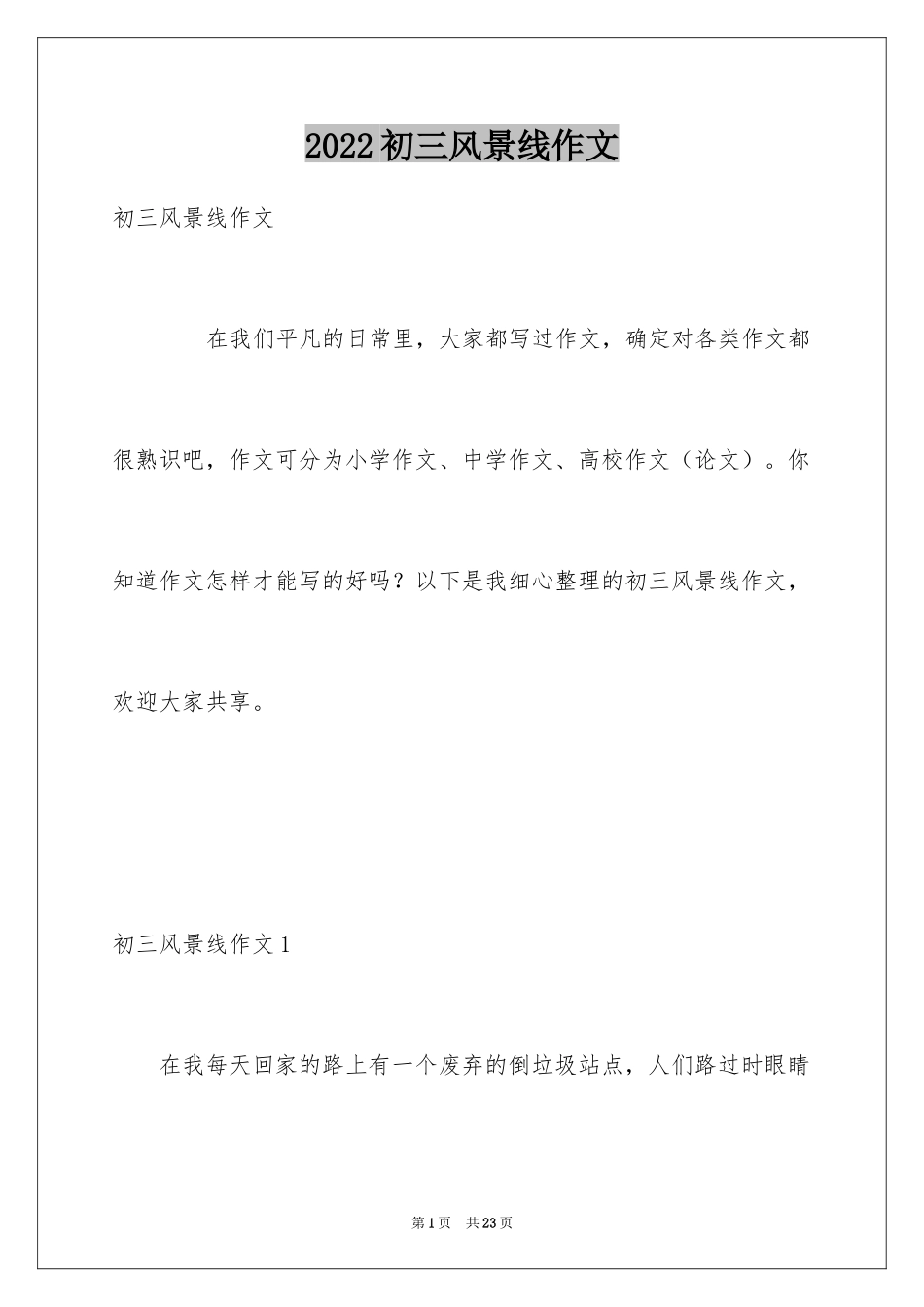 2022初三风景线作文

初三风景线作文

在我们平凡的日常里，大家都写过作文，确定对各类作文都很熟识吧，作文可分为小学作文、中学作文、高校作文（论文）。你知道作文怎样才能写的好吗？以下是我细心整理的初三风景线作文，欢迎大家共享。

初三风景线作文1

在我每天回家的路上有一个废弃的倒垃圾站点，人们路过时眼睛

第1页 共23页